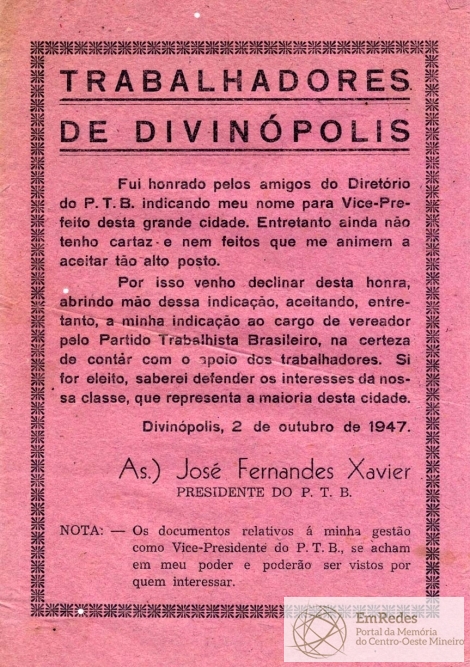 TRABALHADORES

DE DIVINÓPOLIS

Fui honrado pelos amigos do Diretório do P. T. B. indicando meu nome para Vice-Prefeito desta grande cidade. Entretanto ainda não tenho cartaz e nem feitos que me animem a aceitar tão alto posto.

Por isso venho declinar desta honra, abrindo mão dessa indicação, aceitando, entretanto, a minha indicação ao cargo de vereador pelo Partido Trabalhista Brasileiro, na certeza de contár com o apoio dos trabalhadores. Si for eleito, saberei defender os interesses da nossa classe, que representa a maioria desta cidade.

Divinópolis, 2 de outubro de 1947.

As.) José Fernandes Xavier
PRESIDENTE DO P. T. B.

NOTA: — Os documentos relativos á minha gestão como Vice-Presidente do P. T. B., se acham em meu poder e poderão ser vistos por quem interessar.

EmRedes
Portal da Memória do Centro-Oeste Mineiro